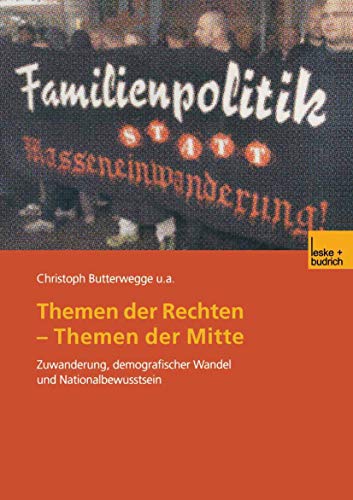 Familienpolitik
STATT
Masseneinwanderung!

leske + budrich

Christoph Butterwegge u.a.

Themen der Rechten – Themen der Mitte

Zuwanderung, demografischer Wandel und Nationalbewusstsein